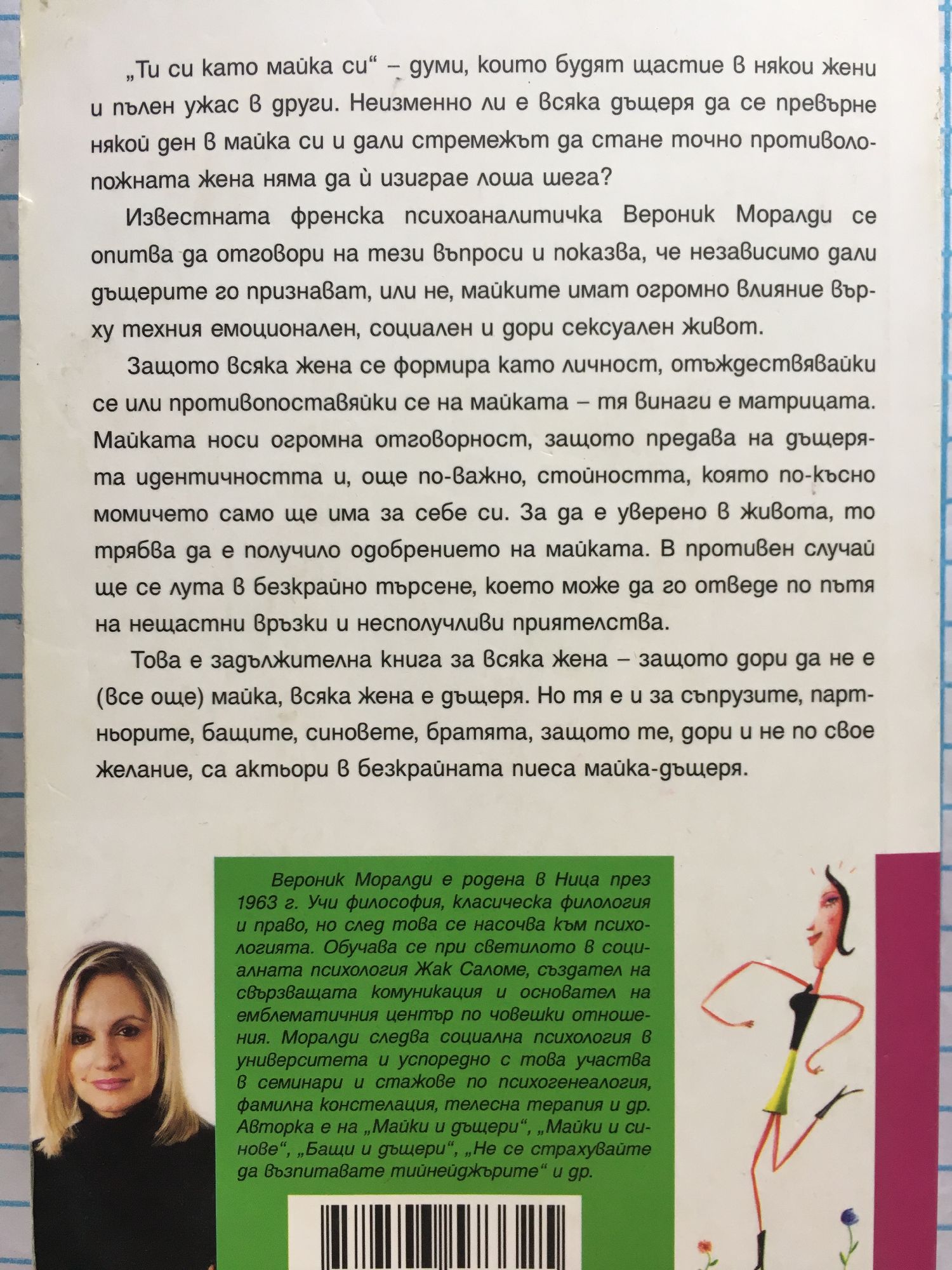 „Ти си като майка си“ – думи, които будят щастие в някои жени и пълен ужас в други. Неизменно ли е всяка дъщеря да се превърне някой ден в майка си и дали стремежът да стане точно противоположната жена няма да ѝ изиграе лоша шега?

Известната френска психоаналитичка Вероник Моралди се опитва да отговори на тези въпроси и показва, че независимо дали дъщерите го признават, или не, майките имат огромно влияние върху техния емоционален, социален и дори сексуален живот.

Защото всяка жена се формира като личност, отъждествявайки се или противопоставяйки се на майката – тя винаги е матрицата. Майката носи огромна отговорност, защото предава на дъщерята идентичността и, още по-важно, стойността, която по-късно момичето само ще има за себе си. За да е уверено в живота, то трябва да е получило одобрението на майката. В противен случай ще се лута в безкрайно търсене, което може да го отведе по пътя на нещастни връзки и несполучливи приятелства.

Това е задължителна книга за всяка жена – защото дори да не е (все още) майка, всяка жена е дъщеря. Но тя е и за съпрузите, партньорите, бащите, синовете, братята, защото те, дори и не по свое желание, са актьори в безкрайната пиеса майка-дъщеря.

Вероник Моралди е родена в Ница през 1963 г. Учи философия, класическа филология и право, но след това се насочва към психологията. Обучава се при светилото в социалната психология Жак Саломе, създател на свързващата комуникация и основател на емблематичния център по човешки отношения. Моралди следва социална психология в университета и успоредно с това участва в семинари и стажове по психогенеалогия, фамилна констелация, телесна терапия и др. Авторка е на „Майки и дъщери“, „Майки и синове“, „Бащи и дъщери“, „Не се страхувайте да възпитавате тийнейджърите“ и др.